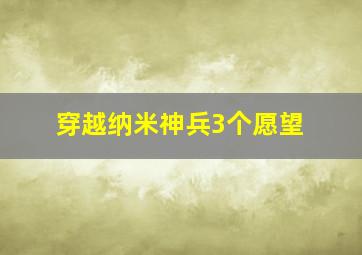 穿越纳米神兵3个愿望